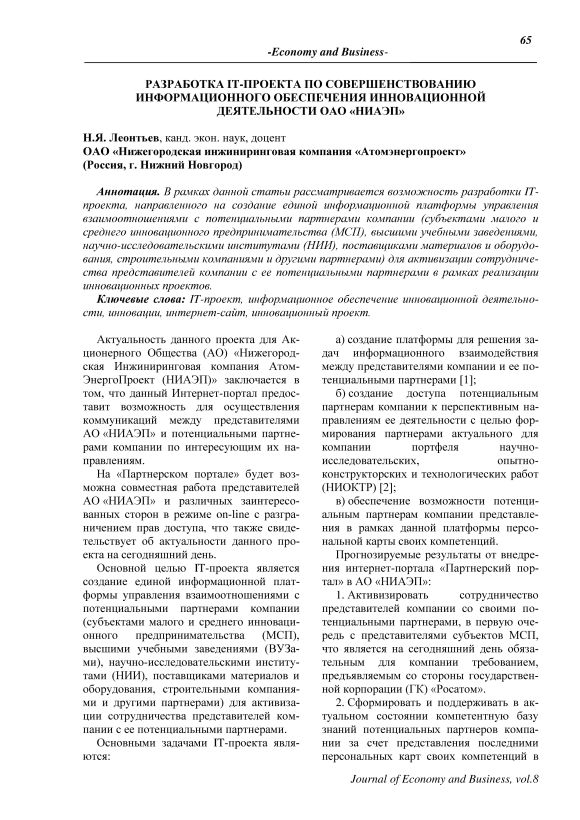 65

-Economy and Business-

РАЗРАБОТКА IT-ПРОЕКТА ПО СОВЕРШЕНСТВОВАНИЮ ИНФОРМАЦИОННОГО ОБЕСПЕЧЕНИЯ ИННОВАЦИОННОЙ ДЕЯТЕЛЬНОСТИ ОАО «НИАЭП»

Н.Я. Леонтьев, канд. экон. наук, доцент
ОАО «Нижегородская инжиниринговая компания «Атомэнергопроект»
(Россия, г. Нижний Новгород)

Аннотация. В рамках данной статьи рассматривается возможность разработки IT-проекта, направленного на создание единой информационной платформы управления взаимоотношениями с потенциальными партнерами компании (субъектами малого и среднего инновационного предпринимательства (МСП), высшими учебными заведениями, научно-исследовательскими институтами (НИИ), поставщиками материалов и оборудования, строительными компаниями и другими партнерами) для активизации сотрудничества представителей компании с ее потенциальными партнерами в рамках реализации инновационных проектов.

Ключевые слова: IT-проект, информационное обеспечение инновационной деятельности, инновации, интернет-сайт, инновационный проект.

Актуальность данного проекта для Акционерного Общества (АО) «Нижегородская Инжиниринговая компания АтомЭнергоПроект (НИАЭП)» заключается в том, что данный Интернет-портал предоставит возможность для осуществления коммуникаций между представителями АО «НИАЭП» и потенциальными партнерами компании по интересующим их направлениям.

На «Партнерском портале» будет возможна совместная работа представителей АО «НИАЭП» и различных заинтересованных сторон в режиме on-line с разграничением прав доступа, что также свидетельствует об актуальности данного проекта на сегодняшний день.

Основной целью IT-проекта является создание единой информационной платформы управления взаимоотношениями с потенциальными партнерами компании (субъектами малого и среднего инновационного предпринимательства (МСП), высшими учебными заведениями (ВУЗами), научно-исследовательскими институтами (НИИ), поставщиками материалов и оборудования, строительными компаниями и другими партнерами) для активизации сотрудничества представителей компании с ее потенциальными партнерами.

Основными задачами IT-проекта являются:

а) создание платформы для решения задач информационного взаимодействия между представителями компании и ее потенциальными партнерами [1];

б) создание доступа потенциальным партнерам компании к перспективным направлениям ее деятельности с целью формирования партнерами актуального для компании портфеля научно-исследовательских, опытно-конструкторских и технологических работ (НИОКТР) [2];

в) обеспечение возможности потенциальным партнерам компании представления в рамках данной платформы персональной карты своих компетенций.

Прогнозируемые результаты от внедрения интернет-портала «Партнерский портал» в АО «НИАЭП»:

1. Активизировать сотрудничество представителей компании со своими потенциальными партнерами, в первую очередь с представителями субъектов МСП, что является на сегодняшний день обязательным для компании требованием, предъявляемым со стороны государственной корпорации (ГК) «Росатом».

2. Сформировать и поддерживать в актуальном состоянии компетентную базу знаний потенциальных партнеров компании за счет представления последними персональных карт своих компетенций в

Journal of Economy and Business, vol.8